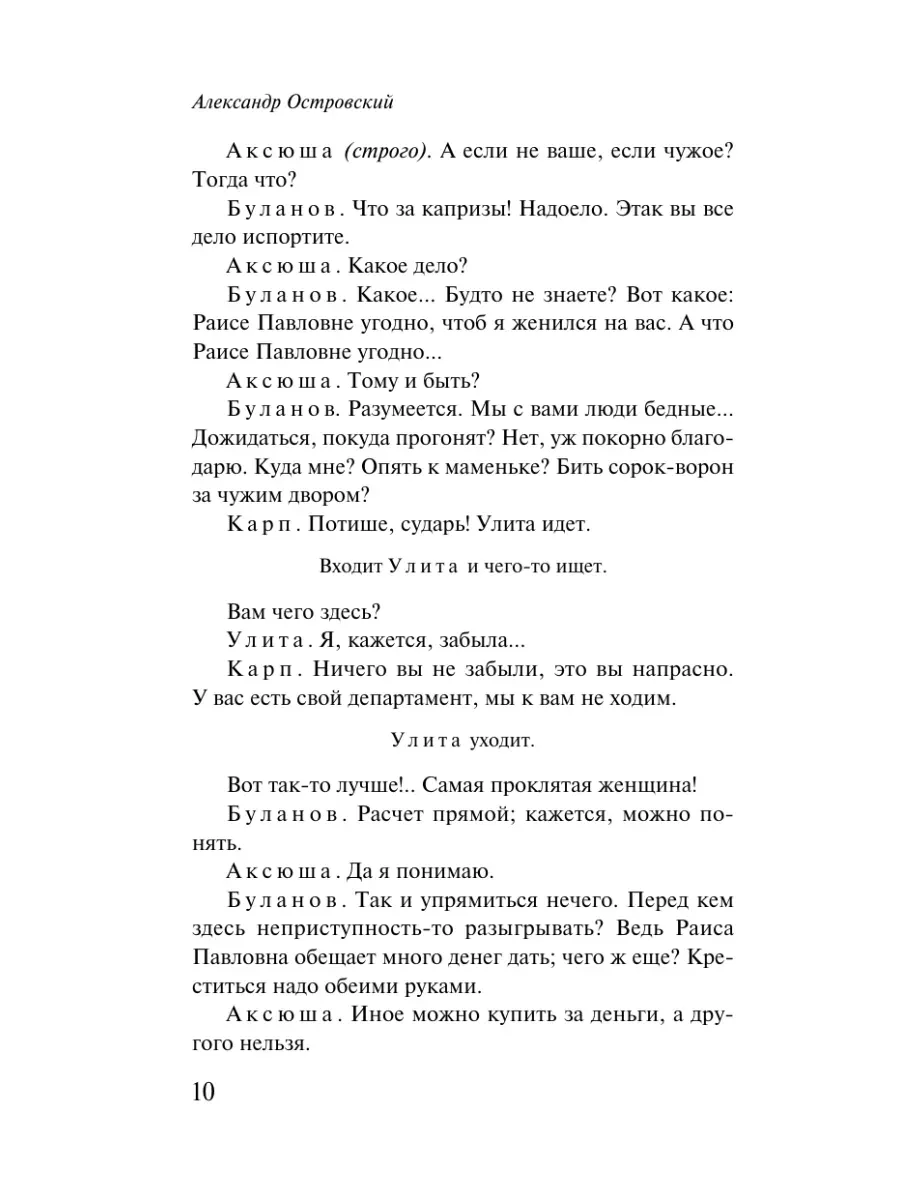 Александр Островский

Аксюша (строго). А если не ваше, если чужое? Тогда что?

Буланов. Что за капризы! Надоело. Этак вы все дело испортите.

Аксюша. Какое дело?

Буланов. Какое... Будто не знаете? Вот какое: Раисе Павловне угодно, чтоб я женился на вас. А что Раисе Павловне угодно...

Аксюша. Тому и быть?

Буланов. Разумеется. Мы с вами люди бедные... Дожидаться, покуда прогонят? Нет, уж покорно благодарю. Куда мне? Опять к маменьке? Бить сорок-ворон за чужим двором?

Карп. Потише, сударь! Улита идет.

Входит Улита и чего-то ищет.

Вам чего здесь?

Улита. Я, кажется, забыла...

Карп. Ничего вы не забыли, это вы напрасно. У вас есть свой департамент, мы к вам не ходим.

Улита уходит.

Вот так-то лучше!.. Самая проклятая женщина!

Буланов. Расчет прямой; кажется, можно понять.

Аксюша. Да я понимаю.

Буланов. Так и упрямиться нечего. Перед кем здесь неприступность-то разыгрывать? Ведь Раиса Павловна обещает много денег дать; чего ж еще? Креститься надо обеими руками.

Аксюша. Иное можно купить за деньги, а другого нельзя.

10